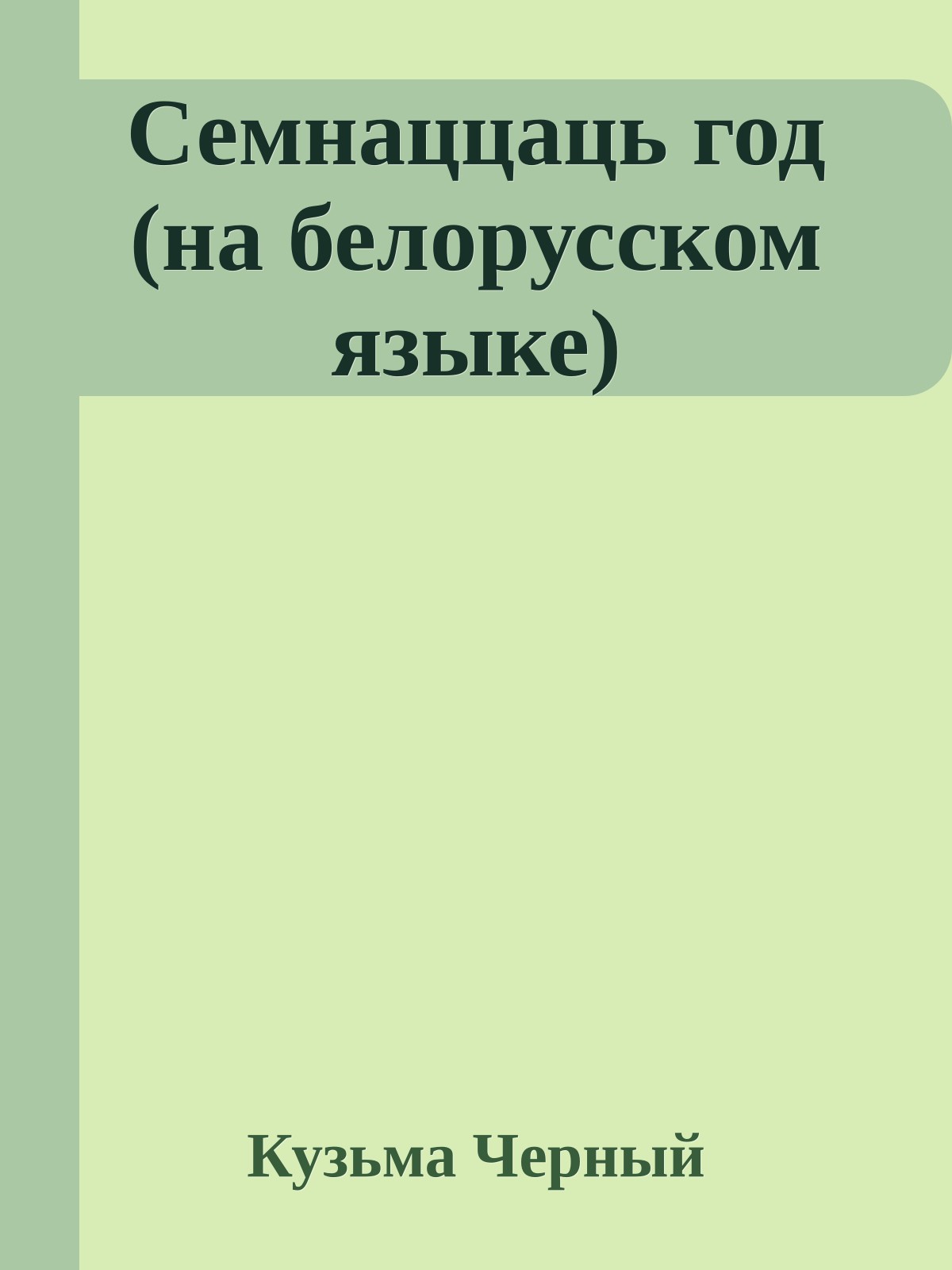 Семнаццаць год (на белорусском языке)

Кузьма Черный